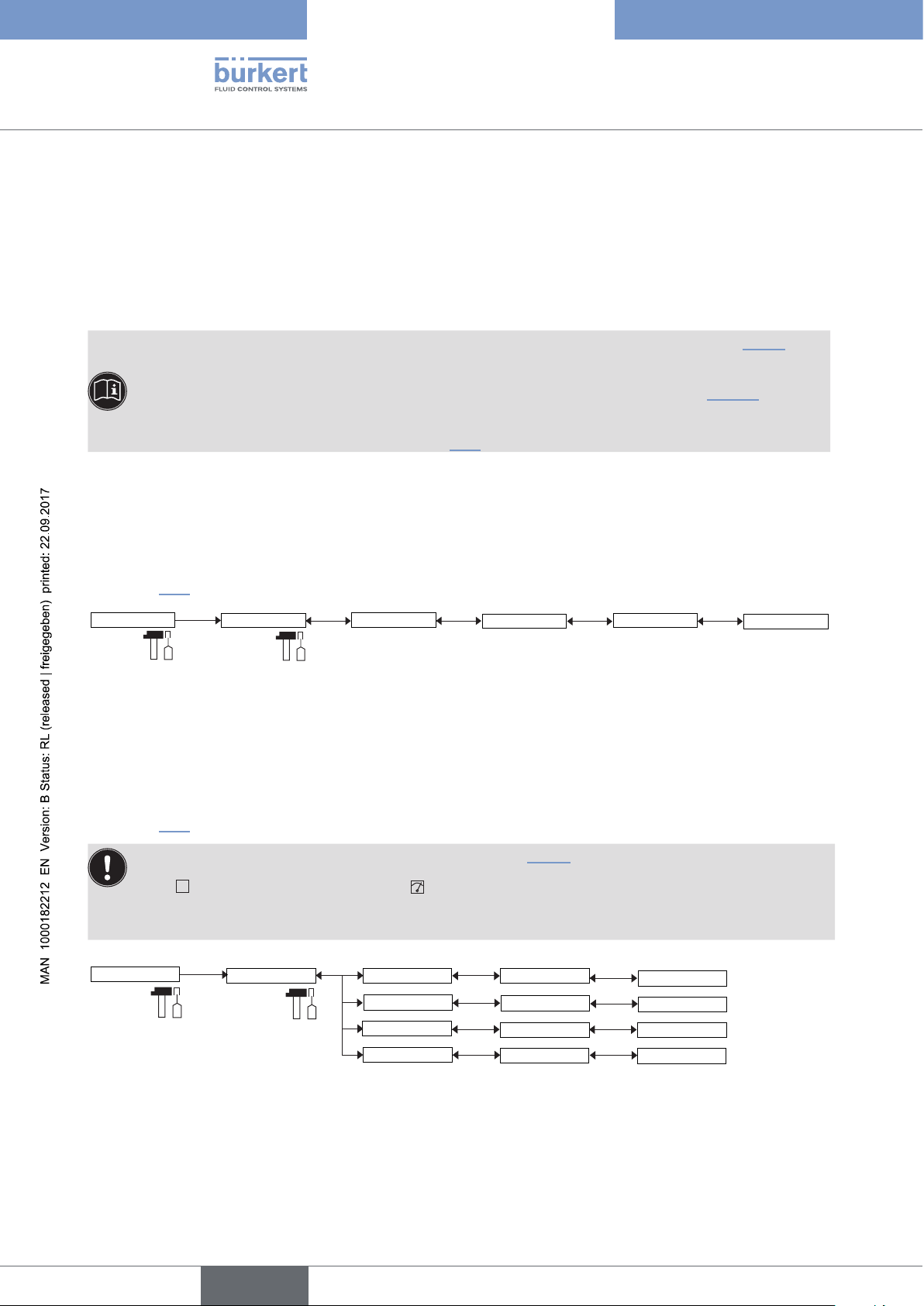 bürkert
FLUID CONTROL SYSTEMS

MAN 1000182212 EN Version: B Status: RL (released | freigegeben) printed: 22.09.2017